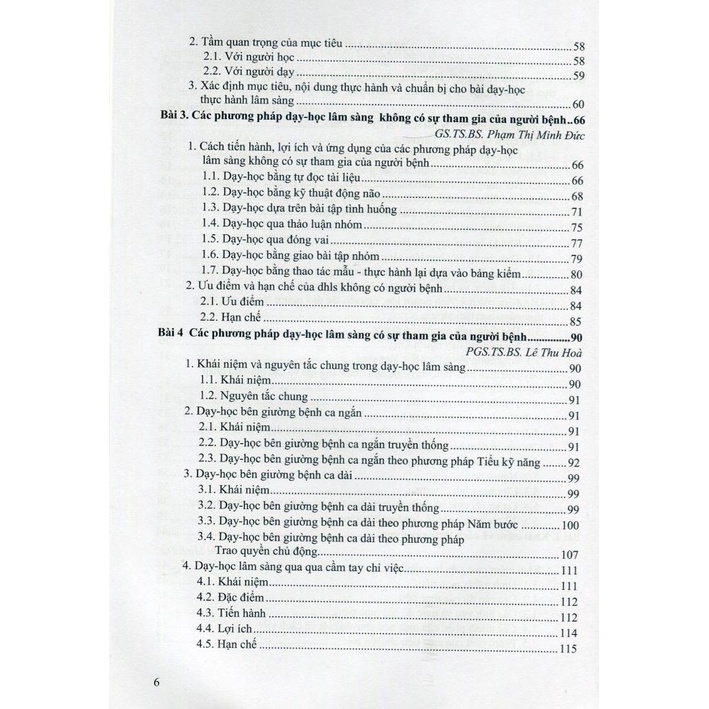 2. Tầm quan trọng của mục tiêu 58
2.1. Với người học 58
2.2. Với người dạy 59
3. Xác định mục tiêu, nội dung thực hành và chuẩn bị cho bài dạy-học thực hành lâm sàng 60
Bài 3. Các phương pháp dạy-học lâm sàng không có sự tham gia của người bệnh 66
GS.TS.BS. Phạm Thị Minh Đức
1. Cách tiến hành, lợi ích và ứng dụng của các phương pháp dạy-học lâm sàng không có sự tham gia của người bệnh 66
1.1. Dạy-học bằng tự đọc tài liệu 66
1.2. Dạy-học bằng kỹ thuật động não 68
1.3. Dạy-học dựa trên bài tập tình huống 71
1.4. Dạy-học qua thảo luận nhóm 75
1.5. Dạy-học qua đóng vai 77
1.6. Dạy-học bằng giao bài tập nhóm 79
1.7. Dạy-học bằng thao tác mẫu - thực hành lại dựa vào bảng kiểm 80
2. Ưu điểm và hạn chế của dhls không có người bệnh 84
2.1. Ưu điểm 84
2.2. Hạn chế 85
Bài 4 Các phương pháp dạy-học lâm sàng có sự tham gia của người bệnh 90
PGS.TS.BS. Lê Thu Hoà
1. Khái niệm và nguyên tắc chung trong dạy-học lâm sàng 90
1.1. Khái niệm 90
1.2. Nguyên tắc chung 91
2. Dạy-học bên giường bệnh ca ngắn 91
2.1. Khái niệm 91
2.2. Dạy-học bên giường bệnh ca ngắn truyền thống 91
2.3. Dạy-học bên giường bệnh ca ngắn theo phương pháp Tiểu kỹ năng 92
3. Dạy-học bên giường bệnh ca dài 99
3.1. Khái niệm 99
3.2. Dạy-học bên giường bệnh ca dài truyền thống 99
3.3. Dạy-học bên giường bệnh ca dài theo phương pháp Năm bước 100
3.4. Dạy-học bên giường bệnh ca dài theo phương pháp Trao quyền chủ động 107
4. Dạy-học lâm sàng qua qua cầm tay chỉ việc 111
4.1. Khái niệm 111
4.2. Đặc điểm 112
4.3. Tiến hành 112
4.4. Lợi ích 114
4.5. Hạn chế 115

6